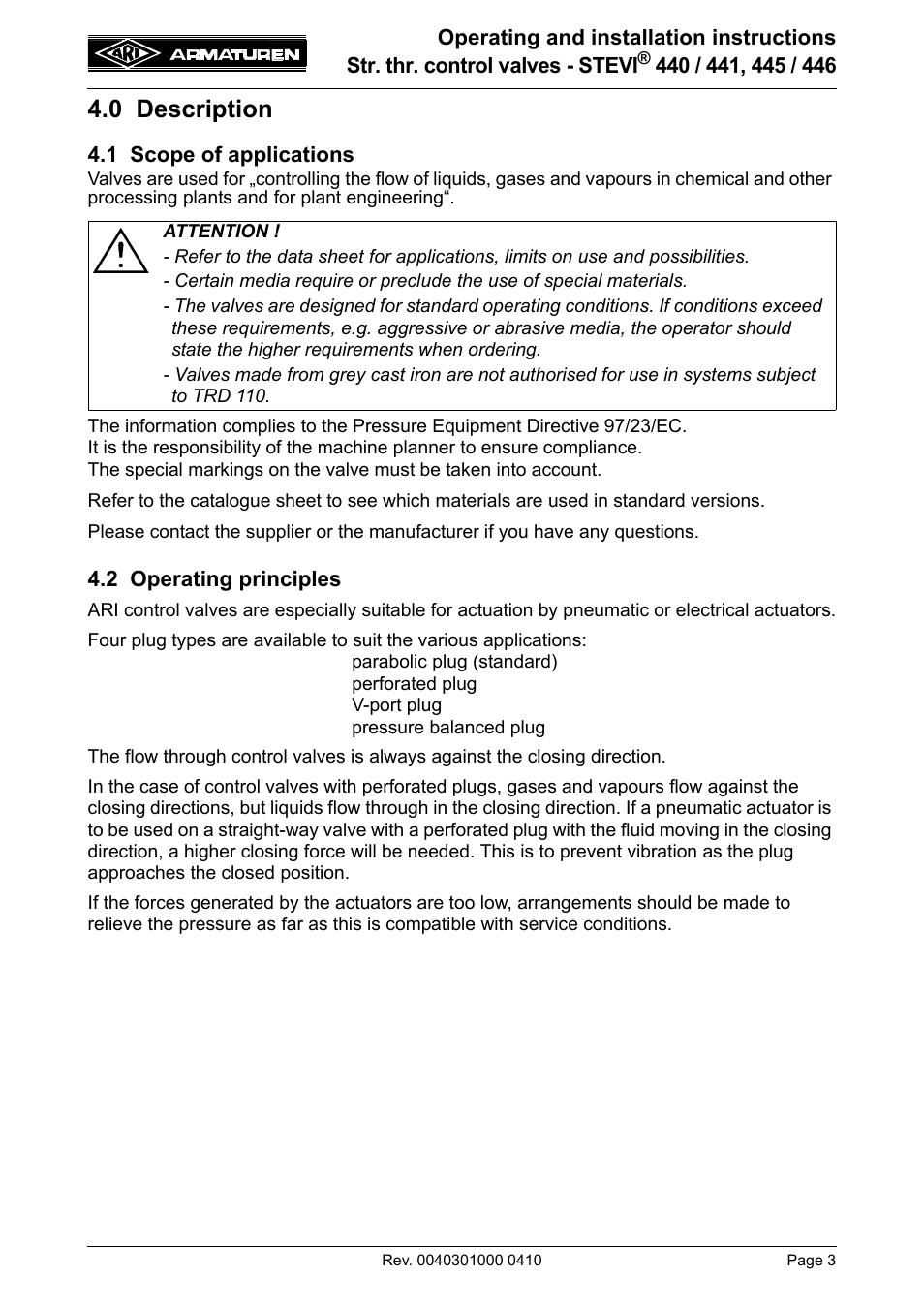 ARI ARMATUREN

Operating and installation instructions
Str. thr. control valves - STEVI® 440 / 441, 445 / 446

4.0 Description

4.1 Scope of applications

Valves are used for „controlling the flow of liquids, gases and vapours in chemical and other processing plants and for plant engineering“.

ATTENTION !
- Refer to the data sheet for applications, limits on use and possibilities.
- Certain media require or preclude the use of special materials.
- The valves are designed for standard operating conditions. If conditions exceed these requirements, e.g. aggressive or abrasive media, the operator should state the higher requirements when ordering.
- Valves made from grey cast iron are not authorised for use in systems subject to TRD 110.

The information complies to the Pressure Equipment Directive 97/23/EC.
It is the responsibility of the machine planner to ensure compliance.
The special markings on the valve must be taken into account.

Refer to the catalogue sheet to see which materials are used in standard versions.

Please contact the supplier or the manufacturer if you have any questions.

4.2 Operating principles

ARI control valves are especially suitable for actuation by pneumatic or electrical actuators.

Four plug types are available to suit the various applications:
parabolic plug (standard)
perforated plug
V-port plug
pressure balanced plug

The flow through control valves is always against the closing direction.

In the case of control valves with perforated plugs, gases and vapours flow against the closing directions, but liquids flow through in the closing direction. If a pneumatic actuator is to be used on a straight-way valve with a perforated plug with the fluid moving in the closing direction, a higher closing force will be needed. This is to prevent vibration as the plug approaches the closed position.

If the forces generated by the actuators are too low, arrangements should be made to relieve the pressure as far as this is compatible with service conditions.

Rev. 0040301000 0410

Page 3